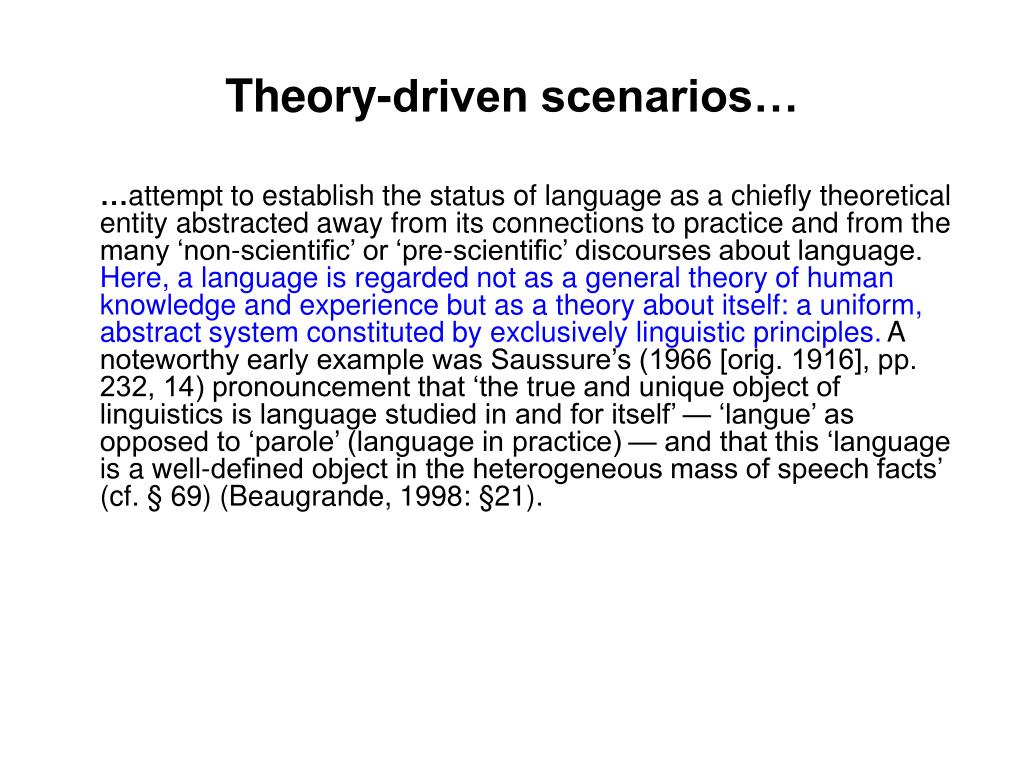 Theory-driven scenarios…

…attempt to establish the status of language as a chiefly theoretical entity abstracted away from its connections to practice and from the many ‘non-scientific’ or ‘pre-scientific’ discourses about language. Here, a language is regarded not as a general theory of human knowledge and experience but as a theory about itself: a uniform, abstract system constituted by exclusively linguistic principles. A noteworthy early example was Saussure’s (1966 [orig. 1916], pp. 232, 14) pronouncement that ‘the true and unique object of linguistics is language studied in and for itself’ — ‘langue’ as opposed to ‘parole’ (language in practice) — and that this ‘language is a well-defined object in the heterogeneous mass of speech facts’ (cf. § 69) (Beaugrande, 1998: §21).